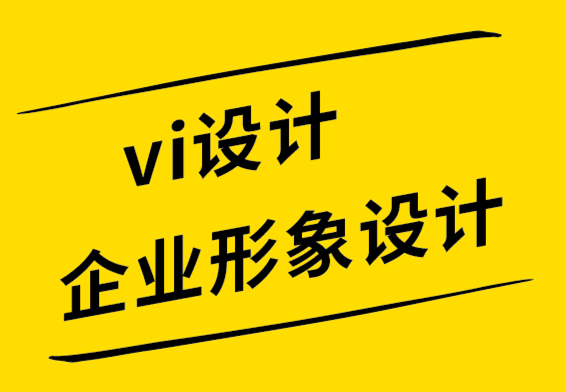 vi设计
企业形象设计